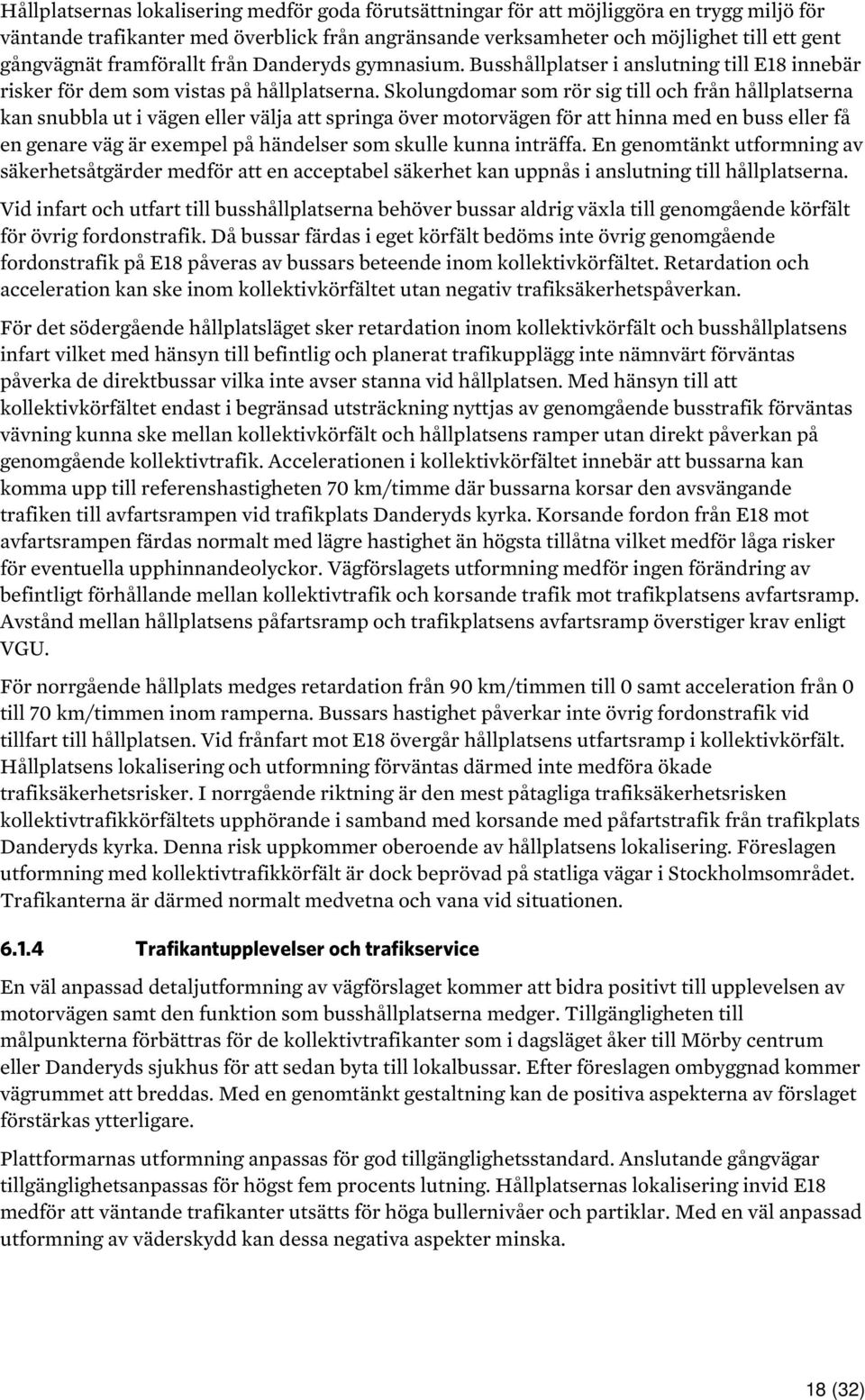 Hållplatsernas lokalisering medför goda förutsättningar för att möjliggöra en trygg miljö för väntande trafikanter med överblick från angränsande verksamheter och möjlighet till ett gent gångvägnät framförallt från Danderyds gymnasium. Busshållplatser i anslutning till E18 innebär risker för dem som vistas på hållplatserna. Skolungdomar som rör sig till och från hållplatserna kan snubbla ut i vägen eller välja att springa över motorvägen för att hinna med en buss eller få en genare väg är exempel på händelser som skulle kunna inträffa. En genomtänkt utformning av säkerhetsåtgärder medför att en acceptabel säkerhet kan uppnås i anslutning till hållplatserna.

Vid infart och utfart till busshållplatserna behöver bussar aldrig växla till genomgående körfält för övrig fordonstrafik. Då bussar färdas i eget körfält bedöms inte övrig genomgående fordonstrafik på E18 påveras av bussars beteende inom kollektivkörfältet. Retardation och acceleration kan ske inom kollektivkörfältet utan negativ trafiksäkerhetspåverkan.

För det södergående hållplatsläget sker retardation inom kollektivkörfält och busshållplatsens infart vilket med hänsyn till befintlig och planerat trafikupplägg inte nämnvärt förväntas påverka de direktbussar vilka inte avser stanna vid hållplatsen. Med hänsyn till att kollektivkörfältet endast i begränsad utsträckning nyttjas av genomgående busstrafik förväntas vävning kunna ske mellan kollektivkörfält och hållplatsens ramper utan direkt påverkan på genomgående kollektivtrafik. Accelerationen i kollektivkörfältet innebär att bussarna kan komma upp till referenshastigheten 70 km/timme där bussarna korsar den avsvängande trafiken till avfartsrampen vid trafikplats Danderyds kyrka. Korsande fordon från E18 mot avfartsrampen färdas normalt med lägre hastighet än högsta tillåtna vilket medför låga risker för eventuella upphinnandeolyckor. Vägförslagets utformning medför ingen förändring av befintligt förhållande mellan kollektivtrafik och korsande trafik mot trafikplatsens avfartsramp. Avstånd mellan hållplatsens påfartsramp och trafikplatsens avfartsramp överstiger krav enligt VGU.

För norrgående hållplats medges retardation från 90 km/timmen till 0 samt acceleration från 0 till 70 km/timmen inom ramperna. Bussars hastighet påverkar inte övrig fordonstrafik vid tillfart till hållplatsen. Vid frånfart mot E18 övergår hållplatsens utfartsramp i kollektivkörfält. Hållplatsens lokalisering och utformning förväntas därmed inte medföra ökade trafiksäkerhetsrisker. I norrgående riktning är den mest påtagliga trafiksäkerhetsrisken kollektivtrafikkörfältets upphörande i samband med korsande med påfartstrafik från trafikplats Danderyds kyrka. Denna risk uppkommer oberoende av hållplatsens lokalisering. Föreslagen utformning med kollektivtrafikkörfält är dock beprövad på statliga vägar i Stockholmsområdet. Trafikanterna är därmed normalt medvetna och vana vid situationen.

6.1.4 Trafikantupplevelser och trafikservice

En väl anpassad detaljutformning av vägförslaget kommer att bidra positivt till upplevelsen av motorvägen samt den funktion som busshållplatserna medger. Tillgängligheten till målpunkterna förbättras för de kollektivtrafikanter som i dagsläget åker till Mörby centrum eller Danderyds sjukhus för att sedan byta till lokalbussar. Efter föreslagen ombyggnad kommer vägrummet att breddas. Med en genomtänkt gestaltning kan de positiva aspekterna av förslaget förstärkas ytterligare.

Plattformarnas utformning anpassas för god tillgänglighetsstandard. Anslutande gångvägar tillgänglighetsanpassas för högst fem procents lutning. Hållplatsernas lokalisering invid E18 medför att väntande trafikanter utsätts för höga bullernivåer och partiklar. Med en väl anpassad utformning av väderskydd kan dessa negativa aspekter minska.

18 (32)